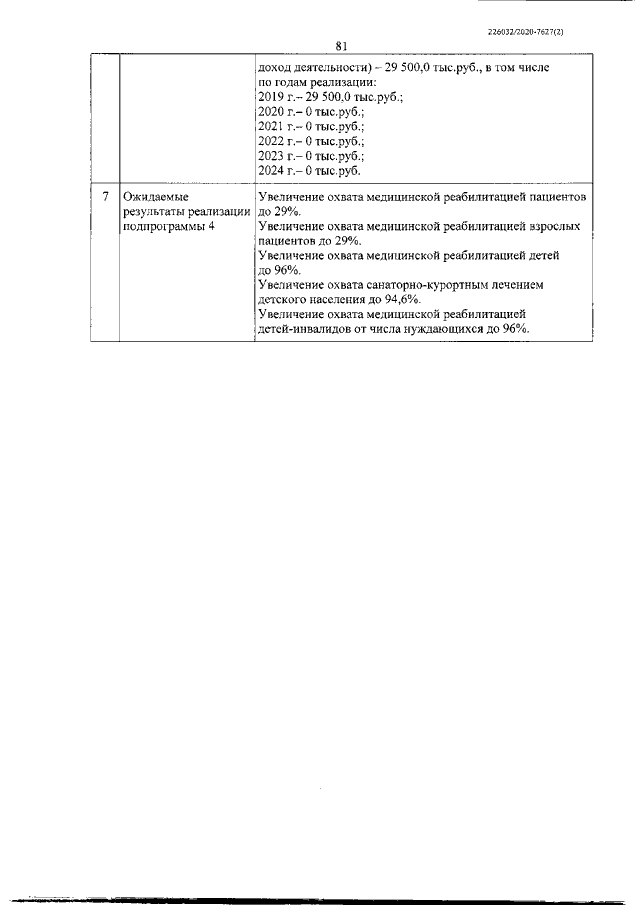 226032/2020-7627(2)

81

|  |  |  |
|---|---|---|
|  |  | доход деятельности) – 29 500,0 тыс.руб., в том числе по годам реализации: 2019 г.– 29 500,0 тыс.руб.; 2020 г.– 0 тыс.руб.; 2021 г.– 0 тыс.руб.; 2022 г.– 0 тыс.руб.; 2023 г.– 0 тыс.руб.; 2024 г.– 0 тыс.руб. |
| 7 | Ожидаемые результаты реализации подпрограммы 4 | Увеличение охвата медицинской реабилитацией пациентов до 29%. Увеличение охвата медицинской реабилитацией взрослых пациентов до 29%. Увеличение охвата медицинской реабилитацией детей до 96%. Увеличение охвата санаторно-курортным лечением детского населения до 94,6%. Увеличение охвата медицинской реабилитацией детей-инвалидов от числа нуждающихся до 96%. |